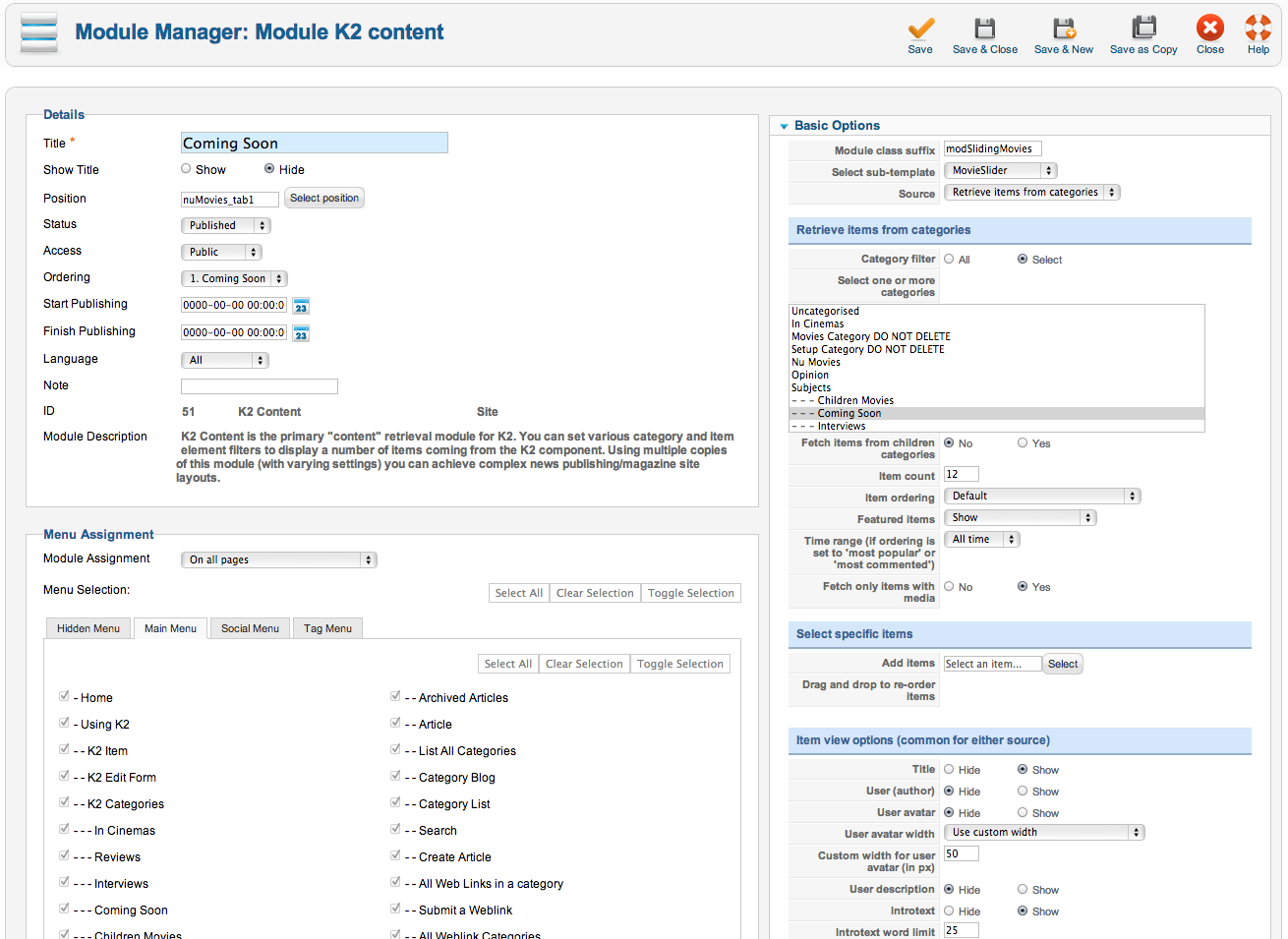 Module Manager: Module K2 content

Save  Save & Close  Save & New  Save as Copy  Close  Help

Details

Title * Coming Soon
Show Title  Show  Hide
Position nuMovies_tab1  Select position
Status Published
Access Public
Ordering 1. Coming Soon
Start Publishing 0000-00-00 00:00:0
Finish Publishing 0000-00-00 00:00:0
Language All
Note
ID 51  K2 Content  Site
Module Description K2 Content is the primary "content" retrieval module for K2. You can set various category and item element filters to display a number of items coming from the K2 component. Using multiple copies of this module (with varying settings) you can achieve complex news publishing/magazine site layouts.

Menu Assignment

Module Assignment On all pages
Menu Selection:  Select All  Clear Selection  Toggle Selection

Hidden Menu  Main Menu  Social Menu  Tag Menu

Select All  Clear Selection  Toggle Selection

- Home
- Using K2
- - K2 Item
- - K2 Edit Form
- - K2 Categories
- - - In Cinemas
- - - Reviews
- - - Interviews
- - - Coming Soon
- - - Children Movies

- - Archived Articles
- - Article
- - List All Categories
- - Category Blog
- - Category List
- - Search
- - Create Article
- - All Web Links in a category
- - Submit a Weblink
- - All Weblink Categories

Basic Options

Module class suffix modSlidingMovies
Select sub-template MovieSlider
Source Retrieve items from categories

Retrieve items from categories

Category filter  All  Select
Select one or more categories
Uncategorised
In Cinemas
Movies Category DO NOT DELETE
Setup Category DO NOT DELETE
Nu Movies
Opinion
Subjects
- - - Children Movies
- - - Coming Soon
- - - Interviews
Fetch items from children categories  No  Yes
Item count 12
Item ordering Default
Featured items Show
Time range (if ordering is set to 'most popular' or 'most commented') All time
Fetch only items with media  No  Yes

Select specific items

Add items Select an item...  Select
Drag and drop to re-order items

Item view options (common for either source)

Title  Hide  Show
User (author)  Hide  Show
User avatar  Hide  Show
User avatar width Use custom width
Custom width for user avatar (in px) 50
User description  Hide  Show
Introtext  Hide  Show
Introtext word limit 25